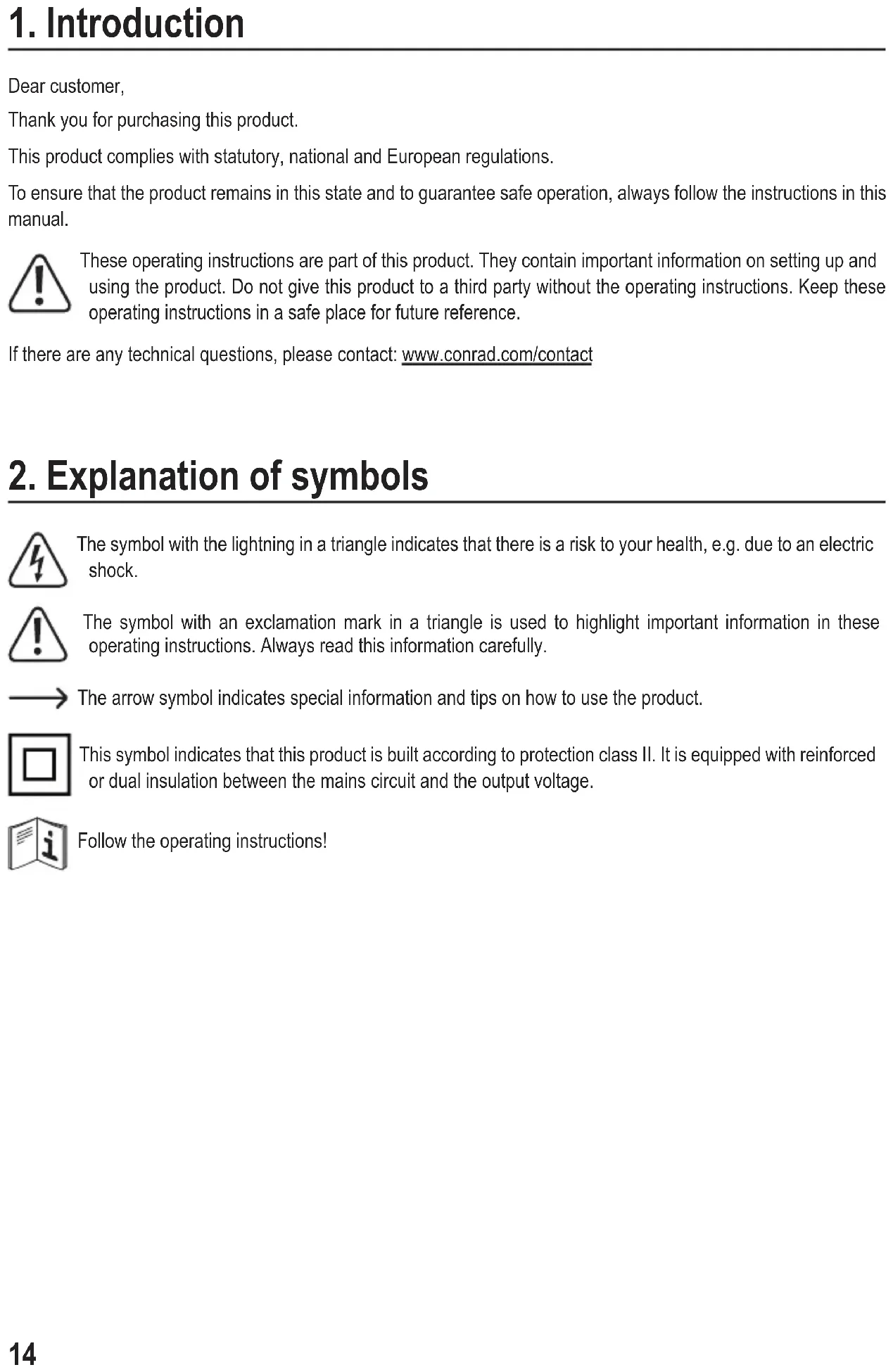 1. Introduction

Dear customer,

Thank you for purchasing this product.

This product complies with statutory, national and European regulations.

To ensure that the product remains in this state and to guarantee safe operation, always follow the instructions in this manual.

These operating instructions are part of this product. They contain important information on setting up and using the product. Do not give this product to a third party without the operating instructions. Keep these operating instructions in a safe place for future reference.

If there are any technical questions, please contact: www.conrad.com/contact

2. Explanation of symbols

The symbol with the lightning in a triangle indicates that there is a risk to your health, e.g. due to an electric shock.

The symbol with an exclamation mark in a triangle is used to highlight important information in these operating instructions. Always read this information carefully.

The arrow symbol indicates special information and tips on how to use the product.

This symbol indicates that this product is built according to protection class II. It is equipped with reinforced or dual insulation between the mains circuit and the output voltage.

Follow the operating instructions!

14